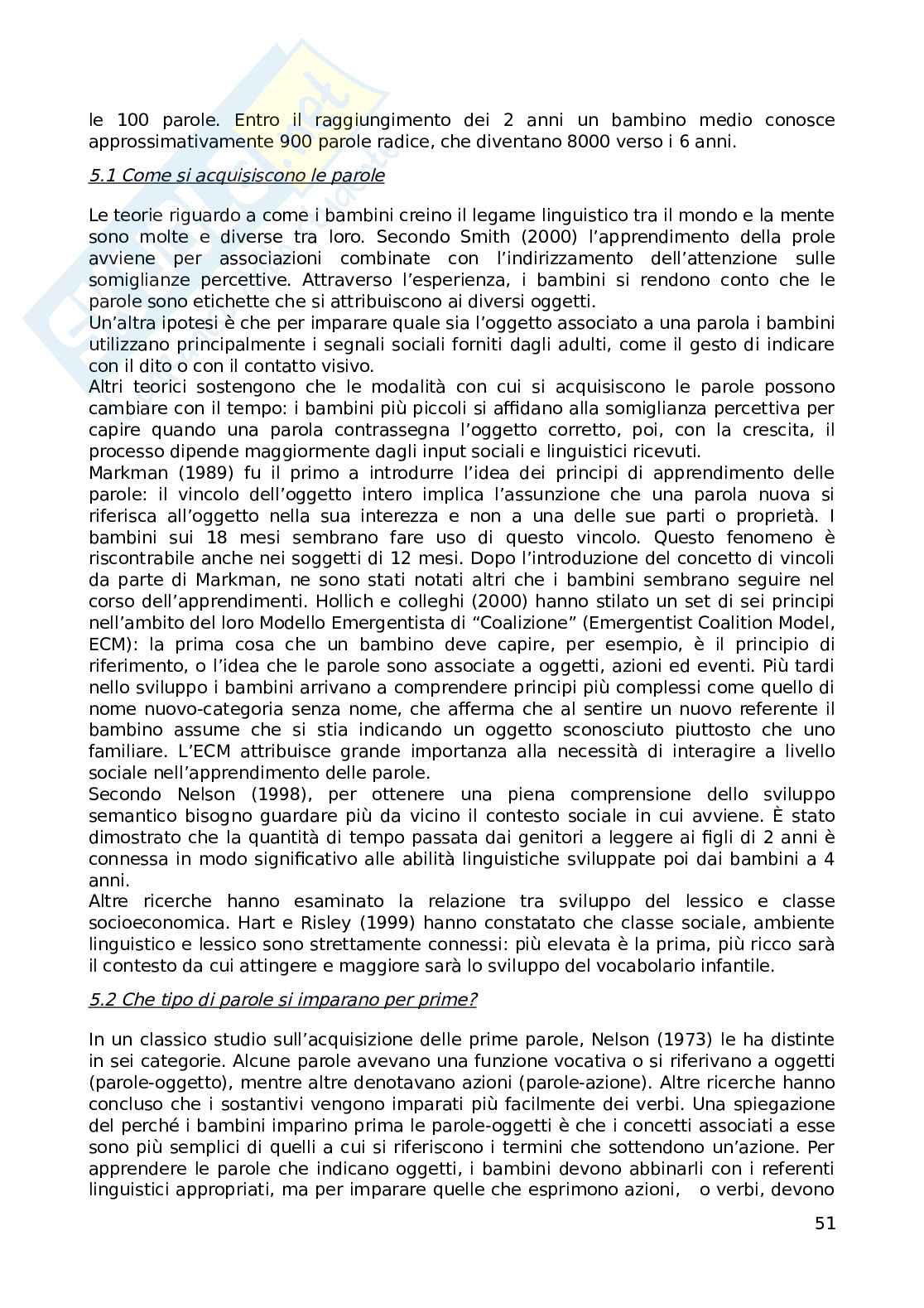 le 100 parole. Entro il raggiungimento dei 2 anni un bambino medio conosce approssimativamente 900 parole radice, che diventano 8000 verso i 6 anni.

5.1 Come si acquisiscono le parole

Le teorie riguardo a come i bambini creino il legame linguistico tra il mondo e la mente sono molte e diverse tra loro. Secondo Smith (2000) l'apprendimento della prole avviene per associazioni combinate con l'indirizzamento dell'attenzione sulle somiglianze percettive. Attraverso l'esperienza, i bambini si rendono conto che le parole sono etichette che si attribuiscono ai diversi oggetti.
Un'altra ipotesi è che per imparare quale sia l'oggetto associato a una parola i bambini utilizzano principalmente i segnali sociali forniti dagli adulti, come il gesto di indicare con il dito o con il contatto visivo.
Altri teorici sostengono che le modalità con cui si acquisiscono le parole possono cambiare con il tempo: i bambini più piccoli si affidano alla somiglianza percettiva per capire quando una parola contrassegna l'oggetto corretto, poi, con la crescita, il processo dipende maggiormente dagli input sociali e linguistici ricevuti.
Markman (1989) fu il primo a introdurre l'idea dei principi di apprendimento delle parole: il vincolo dell'oggetto intero implica l'assunzione che una parola nuova si riferisca all'oggetto nella sua interezza e non a una delle sue parti o proprietà. I bambini sui 18 mesi sembrano fare uso di questo vincolo. Questo fenomeno è riscontrabile anche nei soggetti di 12 mesi. Dopo l'introduzione del concetto di vincoli da parte di Markman, ne sono stati notati altri che i bambini sembrano seguire nel corso dell'apprendimenti. Hollich e colleghi (2000) hanno stilato un set di sei principi nell'ambito del loro Modello Emergentista di "Coalizione" (Emergentist Coalition Model, ECM): la prima cosa che un bambino deve capire, per esempio, è il principio di riferimento, o l'idea che le parole sono associate a oggetti, azioni ed eventi. Più tardi nello sviluppo i bambini arrivano a comprendere principi più complessi come quello di nome nuovo-categoria senza nome, che afferma che al sentire un nuovo referente il bambino assume che si stia indicando un oggetto sconosciuto piuttosto che uno familiare. L'ECM attribuisce grande importanza alla necessità di interagire a livello sociale nell'apprendimento delle parole.
Secondo Nelson (1998), per ottenere una piena comprensione dello sviluppo semantico bisogno guardare più da vicino il contesto sociale in cui avviene. È stato dimostrato che la quantità di tempo passata dai genitori a leggere ai figli di 2 anni è connessa in modo significativo alle abilità linguistiche sviluppate poi dai bambini a 4 anni.
Altre ricerche hanno esaminato la relazione tra sviluppo del lessico e classe socioeconomica. Hart e Risley (1999) hanno constatato che classe sociale, ambiente linguistico e lessico sono strettamente connessi: più elevata è la prima, più ricco sarà il contesto da cui attingere e maggiore sarà lo sviluppo del vocabolario infantile.

5.2 Che tipo di parole si imparano per prime?

In un classico studio sull'acquisizione delle prime parole, Nelson (1973) le ha distinte in sei categorie. Alcune parole avevano una funzione vocativa o si riferivano a oggetti (parole-oggetto), mentre altre denotavano azioni (parole-azione). Altre ricerche hanno concluso che i sostantivi vengono imparati più facilmente dei verbi. Una spiegazione del perché i bambini imparino prima le parole-oggetti è che i concetti associati a esse sono più semplici di quelli a cui si riferiscono i termini che sottendono un'azione. Per apprendere le parole che indicano oggetti, i bambini devono abbinarli con i referenti linguistici appropriati, ma per imparare quelle che esprimono azioni, o verbi, devono

51